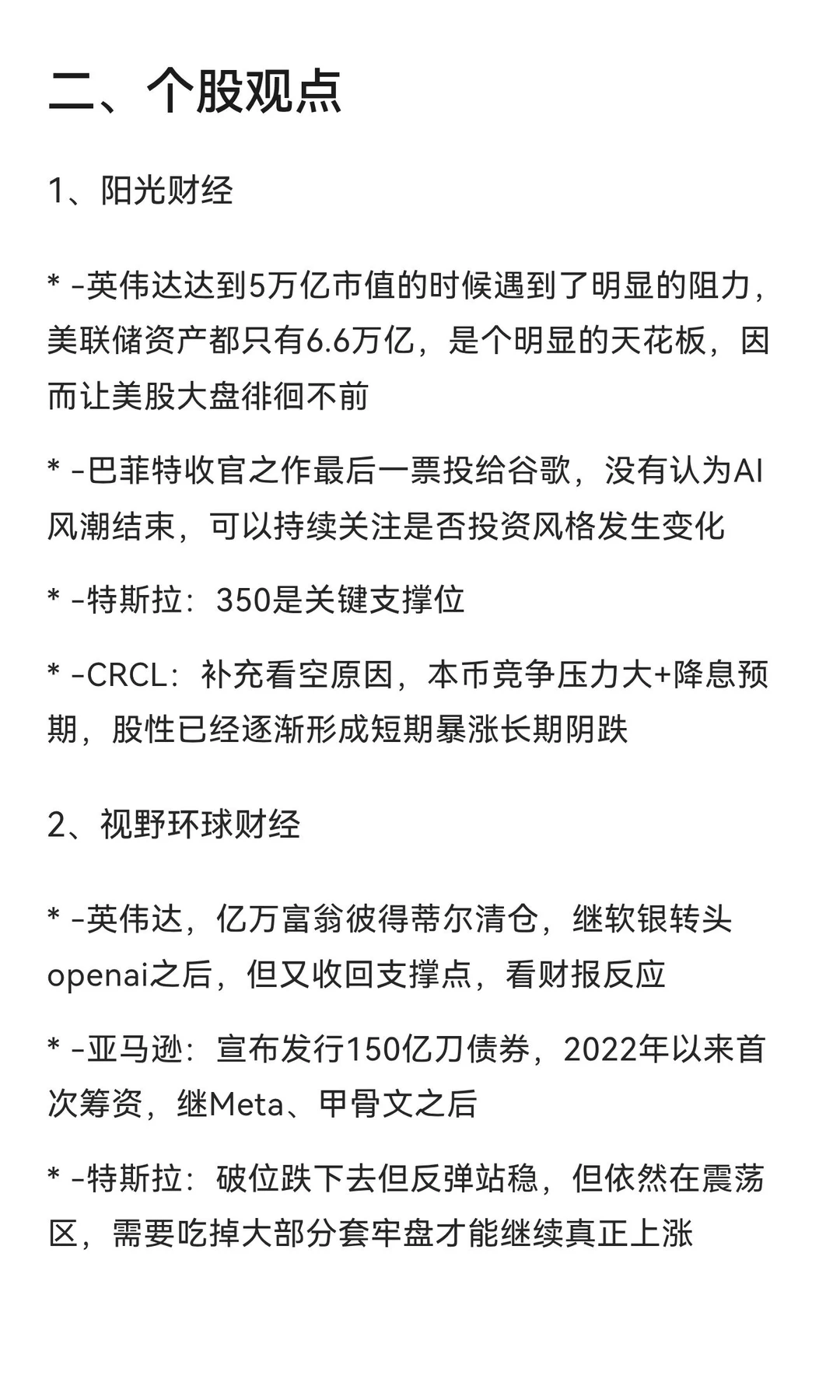 二、个股观点

1、阳光财经

* -英伟达达到5万亿市值的时候遇到了明显的阻力，美联储资产都只有6.6万亿，是个明显的天花板，因而让美股大盘徘徊不前

* -巴菲特收官之作最后一票投给谷歌，没有认为AI风潮结束，可以持续关注是否投资风格发生变化

* -特斯拉：350是关键支撑位

* -CRCL：补充看空原因，本币竞争压力大+降息预期，股性已经逐渐形成短期暴涨长期阴跌

2、视野环球财经

* -英伟达，亿万富翁彼得蒂尔清仓，继软银转头openai之后，但又收回支撑点，看财报反应

* -亚马逊：宣布发行150亿刀债券，2022年以来首次筹资，继Meta、甲骨文之后

* -特斯拉：破位跌下去但反弹站稳，但依然在震荡区，需要吃掉大部分套牢盘才能继续真正上涨